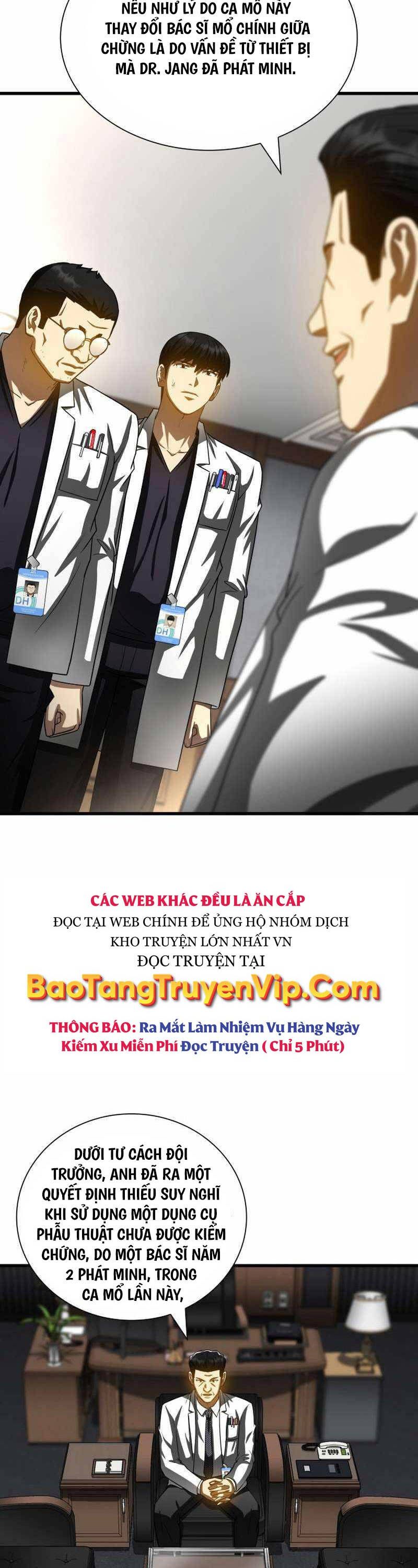 NẾU NHƯ LÝ DO CA MỔ NÀY THAY ĐỔI BÁC SĨ MỔ CHÍNH GIỮA CHỪNG LÀ DO VẤN ĐỀ TỪ THIẾT BỊ MÀ DR. JANG ĐÃ PHÁT MINH.

DH

DH

CÁC WEB KHÁC ĐỀU LÀ ĂN CẮP
ĐỌC TẠI WEB CHÍNH ĐỂ ỦNG HỘ NHÓM DỊCH
KHO TRUYỆN LỚN NHẤT VN
ĐỌC TRUYỆN TẠI
BaoTangTruyenVip.Com
THÔNG BÁO: Ra Mắt Làm Nhiệm Vụ Hàng Ngày Kiếm Xu Miễn Phí Đọc Truyện ( Chỉ 5 Phút)

DƯỚI TƯ CÁCH ĐỘI TRƯỞNG, ANH ĐÃ RA MỘT QUYẾT ĐỊNH THIẾU SUY NGHĨ KHI SỬ DỤNG MỘT DỤNG CỤ PHẪU THUẬT CHƯA ĐƯỢC KIỂM CHỨNG, DO MỘT BÁC SĨ NĂM 2 PHÁT MINH, TRONG CA MỔ LẦN NÀY,